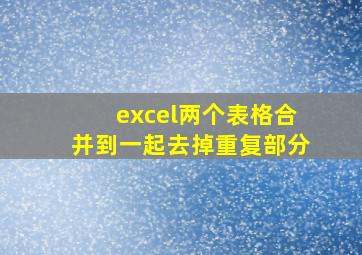 excel两个表格合并到一起去掉重复部分